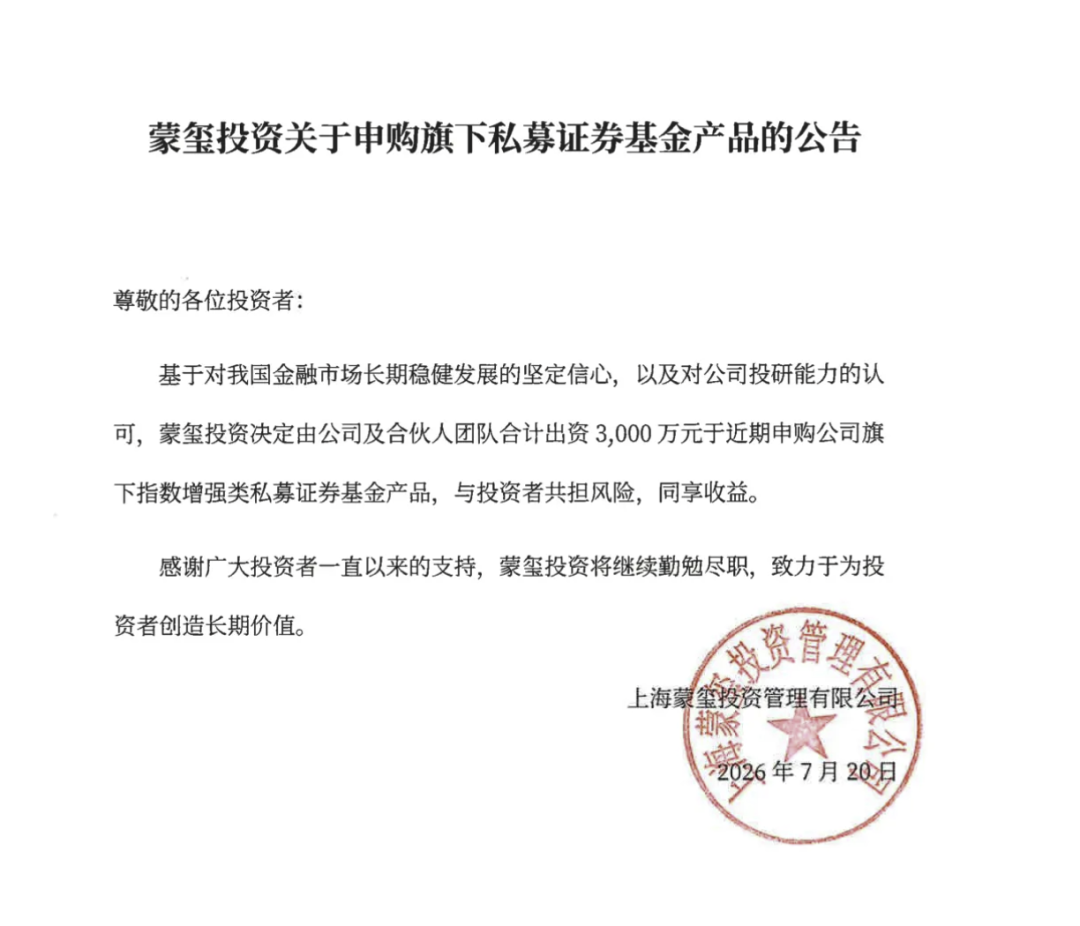 蒙玺投资关于申购旗下私募证券基金产品的公告

尊敬的各位投资者：

基于对我国金融市场长期稳健发展的坚定信心，以及对公司投研能力的认可，蒙玺投资决定由公司及合伙人团队合计出资 3,000 万元于近期申购公司旗下指数增强类私募证券基金产品，与投资者共担风险，同享收益。

感谢广大投资者一直以来的支持，蒙玺投资将继续勤勉尽职，致力于为投资者创造长期价值。

上海蒙玺投资管理有限公司

2026 年 7 月 20 日

上海蒙玺投资管理有限公司